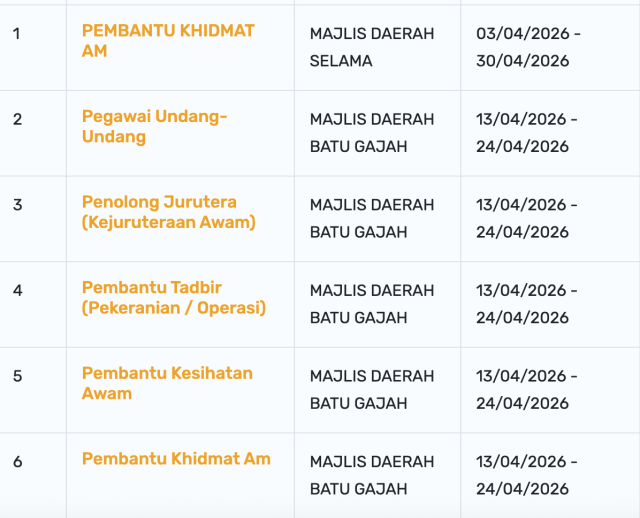 | | | | |
|---|---|---|---|
| 1 | PEMBANTU KHIDMAT AM | MAJLIS DAERAH SELAMA | 03/04/2026 - 30/04/2026 |
| 2 | Pegawai Undang-Undang | MAJLIS DAERAH BATU GAJAH | 13/04/2026 - 24/04/2026 |
| 3 | Penolong Jurutera (Kejuruteraan Awam) | MAJLIS DAERAH BATU GAJAH | 13/04/2026 - 24/04/2026 |
| 4 | Pembantu Tadbir (Pekeranian / Operasi) | MAJLIS DAERAH BATU GAJAH | 13/04/2026 - 24/04/2026 |
| 5 | Pembantu Kesihatan Awam | MAJLIS DAERAH BATU GAJAH | 13/04/2026 - 24/04/2026 |
| 6 | Pembantu Khidmat Am | MAJLIS DAERAH BATU GAJAH | 13/04/2026 - 24/04/2026 |